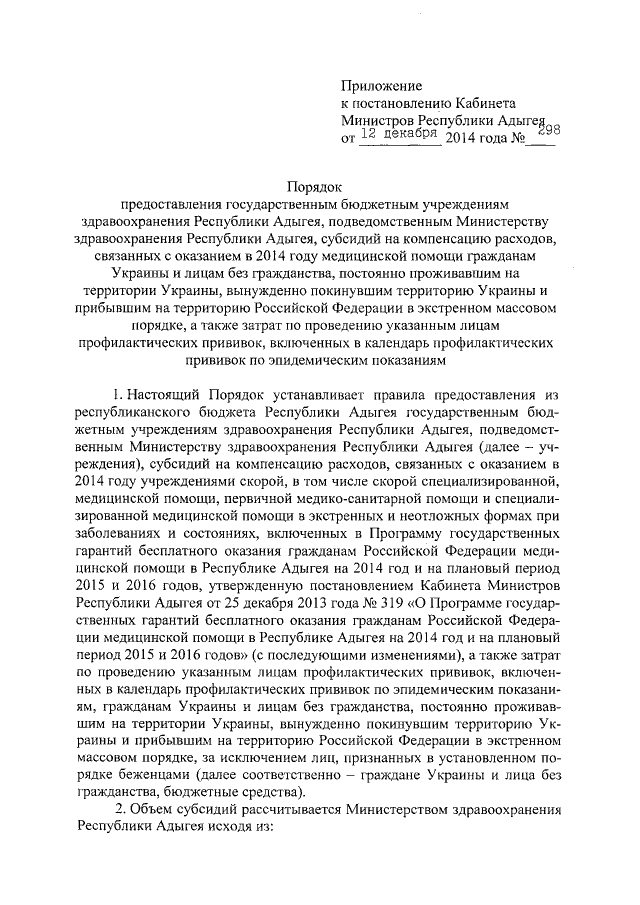 Приложение
к постановлению Кабинета
Министров Республики Адыгея
от 12 декабря 2014 года № 298

Порядок
предоставления государственным бюджетным учреждениям здравоохранения Республики Адыгея, подведомственным Министерству здравоохранения Республики Адыгея, субсидий на компенсацию расходов, связанных с оказанием в 2014 году медицинской помощи гражданам Украины и лицам без гражданства, постоянно проживавшим на территории Украины, вынужденно покинувшим территорию Украины и прибывшим на территорию Российской Федерации в экстренном массовом порядке, а также затрат по проведению указанным лицам профилактических прививок, включенных в календарь профилактических прививок по эпидемическим показаниям

1. Настоящий Порядок устанавливает правила предоставления из республиканского бюджета Республики Адыгея государственным бюджетным учреждениям здравоохранения Республики Адыгея, подведомственным Министерству здравоохранения Республики Адыгея (далее – учреждения), субсидий на компенсацию расходов, связанных с оказанием в 2014 году учреждениями скорой, в том числе скорой специализированной, медицинской помощи, первичной медико-санитарной помощи и специализированной медицинской помощи в экстренных и неотложных формах при заболеваниях и состояниях, включенных в Программу государственных гарантий бесплатного оказания гражданам Российской Федерации медицинской помощи в Республике Адыгея на 2014 год и на плановый период 2015 и 2016 годов, утвержденную постановлением Кабинета Министров Республики Адыгея от 25 декабря 2013 года № 319 «О Программе государственных гарантий бесплатного оказания гражданам Российской Федерации медицинской помощи в Республике Адыгея на 2014 год и на плановый период 2015 и 2016 годов» (с последующими изменениями), а также затрат по проведению указанным лицам профилактических прививок, включенных в календарь профилактических прививок по эпидемическим показаниям, гражданам Украины и лицам без гражданства, постоянно проживавшим на территории Украины, вынужденно покинувшим территорию Украины и прибывшим на территорию Российской Федерации в экстренном массовом порядке, за исключением лиц, признанных в установленном порядке беженцами (далее соответственно – граждане Украины и лица без гражданства, бюджетные средства).

2. Объем субсидий рассчитывается Министерством здравоохранения Республики Адыгея исходя из: